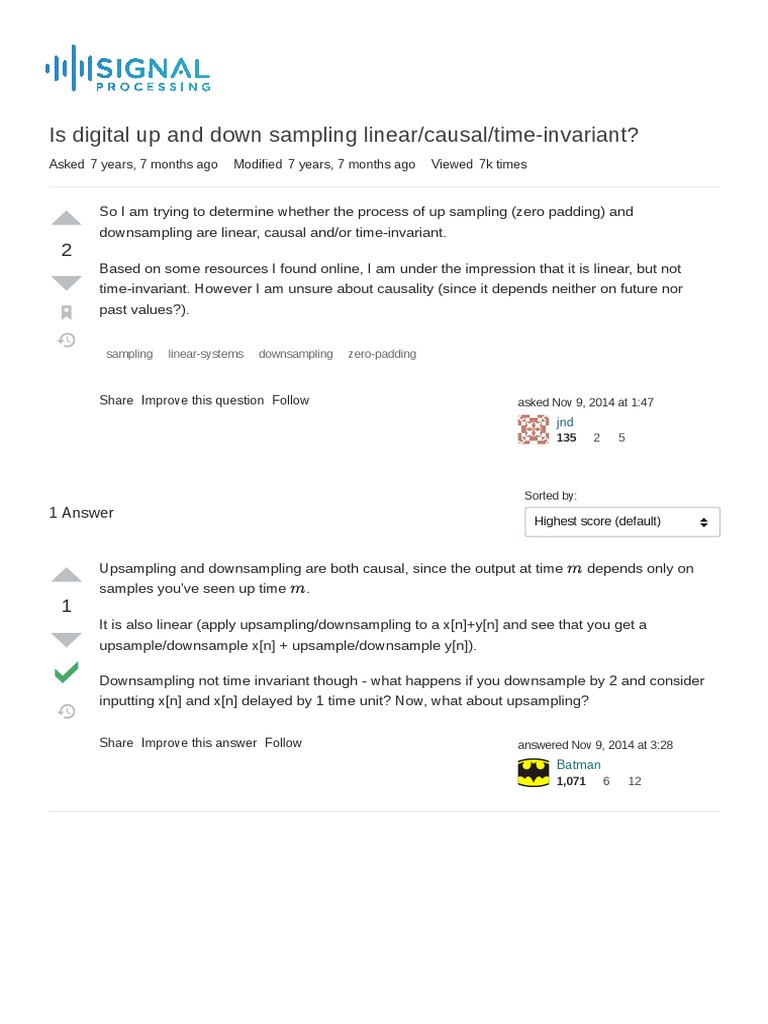 SIGNAL PROCESSING

Is digital up and down sampling linear/causal/time-invariant?

Asked 7 years, 7 months ago Modified 7 years, 7 months ago Viewed 7k times

2

So I am trying to determine whether the process of up sampling (zero padding) and downsampling are linear, causal and/or time-invariant.

Based on some resources I found online, I am under the impression that it is linear, but not time-invariant. However I am unsure about causality (since it depends neither on future nor past values?).

sampling linear-systems downsampling zero-padding

Share Improve this question Follow

asked Nov 9, 2014 at 1:47
jnd
135 2 5

1 Answer

Sorted by:
Highest score (default)

1

Upsampling and downsampling are both causal, since the output at time $m$ depends only on samples you've seen up time $m$.

It is also linear (apply upsampling/downsampling to a x[n]+y[n] and see that you get a upsample/downsample x[n] + upsample/downsample y[n]).

Downsampling not time invariant though - what happens if you downsample by 2 and consider inputting x[n] and x[n] delayed by 1 time unit? Now, what about upsampling?

Share Improve this answer Follow

answered Nov 9, 2014 at 3:28
Batman
1,071 6 12